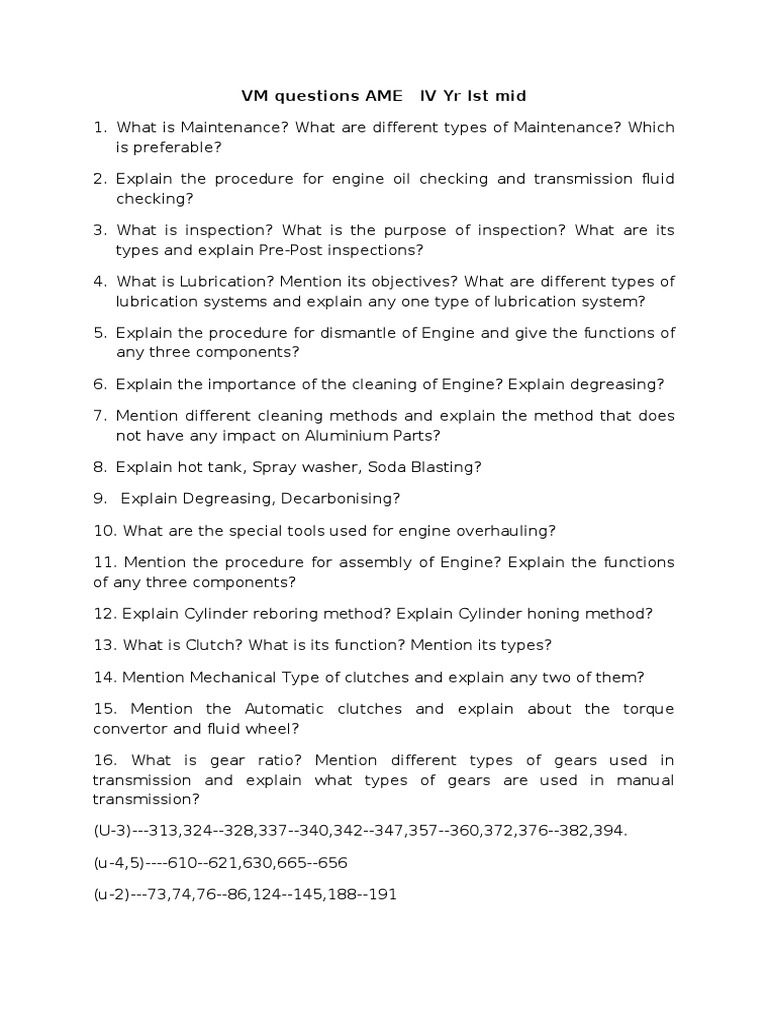 VM questions AME IV Yr Ist mid

1. What is Maintenance? What are different types of Maintenance? Which is preferable?

2. Explain the procedure for engine oil checking and transmission fluid checking?

3. What is inspection? What is the purpose of inspection? What are its types and explain Pre-Post inspections?

4. What is Lubrication? Mention its objectives? What are different types of lubrication systems and explain any one type of lubrication system?

5. Explain the procedure for dismantle of Engine and give the functions of any three components?

6. Explain the importance of the cleaning of Engine? Explain degreasing?

7. Mention different cleaning methods and explain the method that does not have any impact on Aluminium Parts?

8. Explain hot tank, Spray washer, Soda Blasting?

9. Explain Degreasing, Decarbonising?

10. What are the special tools used for engine overhauling?

11. Mention the procedure for assembly of Engine? Explain the functions of any three components?

12. Explain Cylinder reboring method? Explain Cylinder honing method?

13. What is Clutch? What is its function? Mention its types?

14. Mention Mechanical Type of clutches and explain any two of them?

15. Mention the Automatic clutches and explain about the torque convertor and fluid wheel?

16. What is gear ratio? Mention different types of gears used in transmission and explain what types of gears are used in manual transmission?

(U-3)---313,324--328,337--340,342--347,357--360,372,376--382,394.

(u-4,5)----610--621,630,665--656

(u-2)---73,74,76--86,124--145,188--191